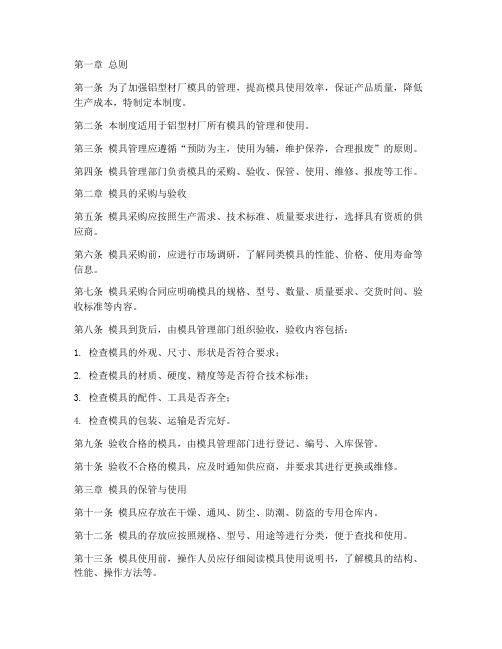 第一章 总则

第一条 为了加强铝型材厂模具的管理，提高模具使用效率，保证产品质量，降低生产成本，特制定本制度。

第二条 本制度适用于铝型材厂所有模具的管理和使用。

第三条 模具管理应遵循“预防为主，使用为辅，维护保养，合理报废”的原则。

第四条 模具管理部门负责模具的采购、验收、保管、使用、维修、报废等工作。

第二章 模具的采购与验收

第五条 模具采购应按照生产需求、技术标准、质量要求进行，选择具有资质的供应商。

第六条 模具采购前，应进行市场调研，了解同类模具的性能、价格、使用寿命等信息。

第七条 模具采购合同应明确模具的规格、型号、数量、质量要求、交货时间、验收标准等内容。

第八条 模具到货后，由模具管理部门组织验收，验收内容包括：

1. 检查模具的外观、尺寸、形状是否符合要求；

2. 检查模具的材质、硬度、精度等是否符合技术标准；

3. 检查模具的配件、工具是否齐全；

4. 检查模具的包装、运输是否完好。

第九条 验收合格的模具，由模具管理部门进行登记、编号、入库保管。

第十条 验收不合格的模具，应及时通知供应商，并要求其进行更换或维修。

第三章 模具的保管与使用

第十一条 模具应存放在干燥、通风、防尘、防潮、防盗的专用仓库内。

第十二条 模具的存放应按照规格、型号、用途等进行分类，便于查找和使用。

第十三条 模具使用前，操作人员应仔细阅读模具使用说明书，了解模具的结构、性能、操作方法等。